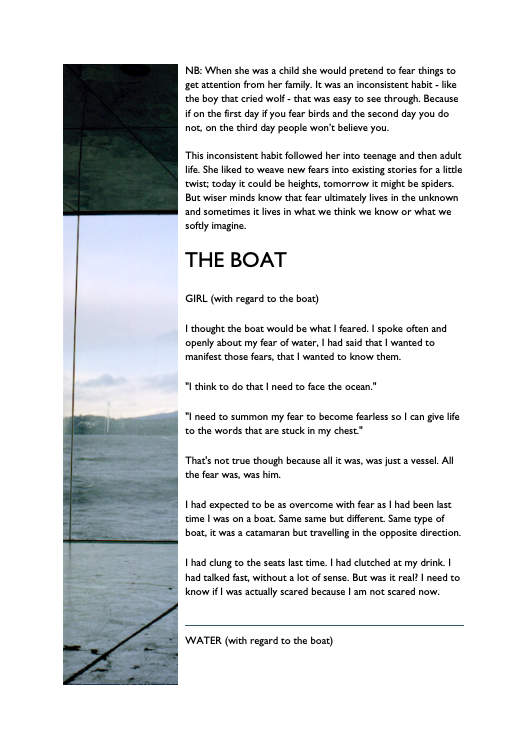 NB: When she was a child she would pretend to fear things to get attention from her family. It was an inconsistent habit - like the boy that cried wolf - that was easy to see through. Because if on the first day if you fear birds and the second day you do not, on the third day people won't believe you.

This inconsistent habit followed her into teenage and then adult life. She liked to weave new fears into existing stories for a little twist; today it could be heights, tomorrow it might be spiders. But wiser minds know that fear ultimately lives in the unknown and sometimes it lives in what we think we know or what we softly imagine.

THE BOAT

GIRL (with regard to the boat)

I thought the boat would be what I feared. I spoke often and openly about my fear of water, I had said that I wanted to manifest those fears, that I wanted to know them.

"I think to do that I need to face the ocean."

"I need to summon my fear to become fearless so I can give life to the words that are stuck in my chest."

That's not true though because all it was, was just a vessel. All the fear was, was him.

I had expected to be as overcome with fear as I had been last time I was on a boat. Same same but different. Same type of boat, it was a catamaran but travelling in the opposite direction.

I had clung to the seats last time. I had clutched at my drink. I had talked fast, without a lot of sense. But was it real? I need to know if I was actually scared because I am not scared now.

WATER (with regard to the boat)